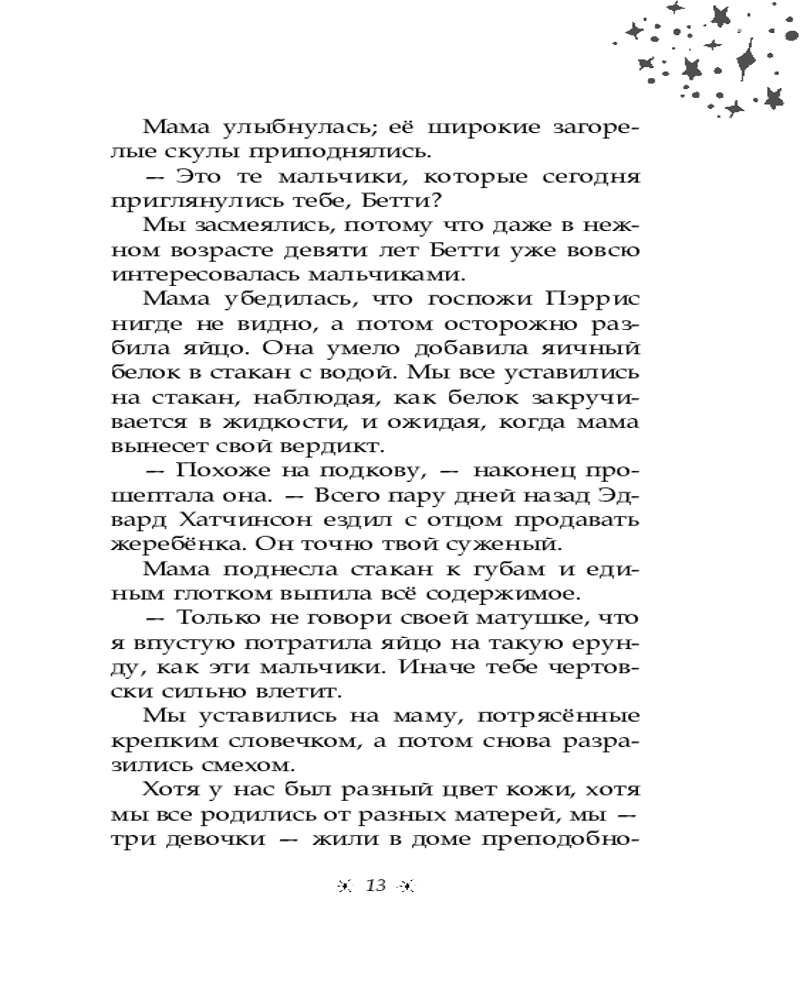 Мама улыбнулась; её широкие загорелые скулы приподнялись.

— Это те мальчики, которые сегодня приглянулись тебе, Бетти?

Мы засмеялись, потому что даже в нежном возрасте девяти лет Бетти уже вовсю интересовалась мальчиками.

Мама убедилась, что госпожи Пэррис нигде не видно, а потом осторожно разбила яйцо. Она умело добавила яичный белок в стакан с водой. Мы все уставились на стакан, наблюдая, как белок закручивается в жидкости, и ожидая, когда мама вынесет свой вердикт.

— Похоже на подкову, — наконец прошептала она. — Всего пару дней назад Эдвард Хатчинсон ездил с отцом продавать жеребёнка. Он точно твой суженый.

Мама поднесла стакан к губам и единым глотком выпила всё содержимое.

— Только не говори своей матушке, что я впустую потратила яйцо на такую ерунду, как эти мальчики. Иначе тебе чертовски сильно влетит.

Мы уставились на маму, потрясённые крепким словечком, а потом снова разразились смехом.

Хотя у нас был разный цвет кожи, хотя мы все родились от разных матерей, мы — три девочки — жили в доме преподобно-

13